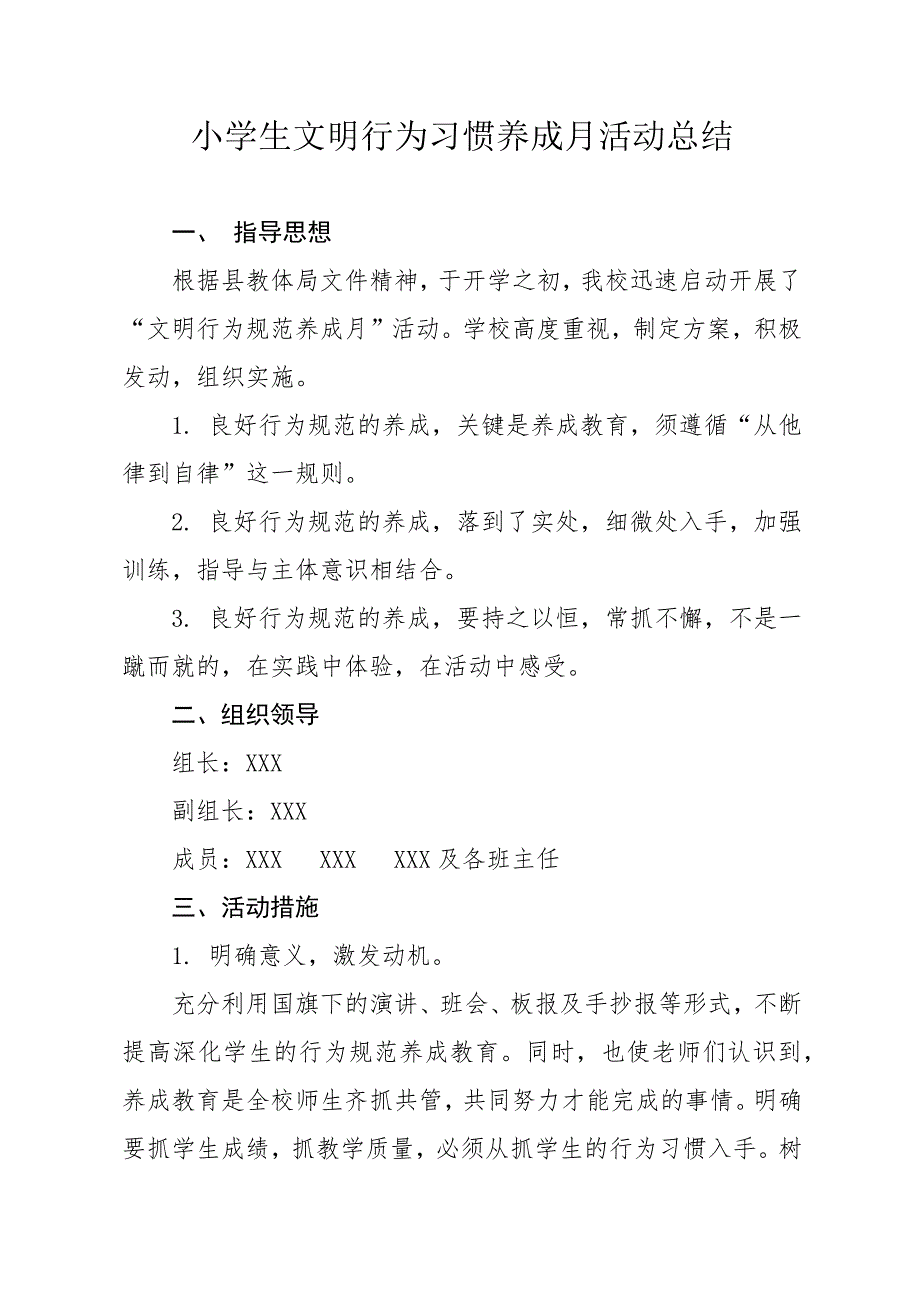 小学生文明行为习惯养成月活动总结

一、 指导思想

根据县教体局文件精神，于开学之初，我校迅速启动开展了“文明行为规范养成月”活动。学校高度重视，制定方案，积极发动，组织实施。

1. 良好行为规范的养成，关键是养成教育，须遵循“从他律到自律”这一规则。

2. 良好行为规范的养成，落到了实处，细微处入手，加强训练，指导与主体意识相结合。

3. 良好行为规范的养成，要持之以恒，常抓不懈，不是一蹴而就的，在实践中体验，在活动中感受。

二、组织领导

组长：XXX

副组长：XXX

成员：XXX XXX XXX 及各班主任

三、活动措施

1. 明确意义，激发动机。

充分利用国旗下的演讲、班会、板报及手抄报等形式，不断提高深化学生的行为规范养成教育。同时，也使老师们认识到，养成教育是全校师生齐抓共管，共同努力才能完成的事情。明确要抓学生成绩，抓教学质量，必须从抓学生的行为习惯入手。树